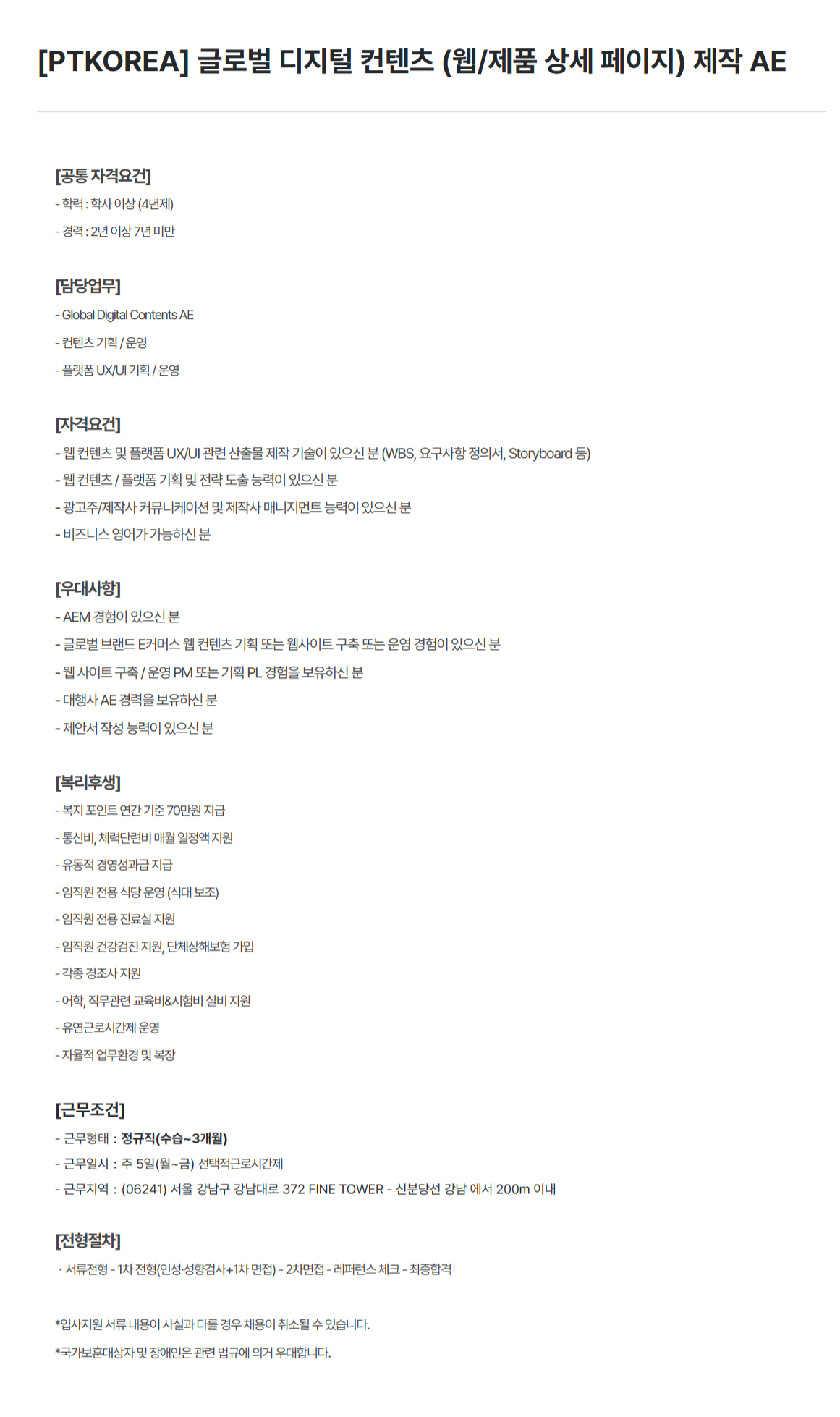 [PTKOREA] 글로벌 디지털 컨텐츠 (웹/제품 상세 페이지) 제작 AE

[공통 자격요건]
- 학력 : 학사 이상 (4년제)
- 경력 : 2년 이상 7년 미만

[담당업무]
- Global Digital Contents AE
- 컨텐츠 기획 / 운영
- 플랫폼 UX/UI 기획 / 운영

[자격요건]
- 웹 컨텐츠 및 플랫폼 UX/UI 관련 산출물 제작 기술이 있으신 분 (WBS, 요구사항 정의서, Storyboard 등)
- 웹 컨텐츠 / 플랫폼 기획 및 전략 도출 능력이 있으신 분
- 광고주/제작사 커뮤니케이션 및 제작사 매니지먼트 능력이 있으신 분
- 비즈니스 영어가 가능하신 분

[우대사항]
- AEM 경험이 있으신 분
- 글로벌 브랜드 E커머스 웹 컨텐츠 기획 또는 웹사이트 구축 또는 운영 경험이 있으신 분
- 웹 사이트 구축 / 운영 PM 또는 기획 PL 경험을 보유하신 분
- 대행사 AE 경력을 보유하신 분
- 제안서 작성 능력이 있으신 분

[복리후생]
- 복지 포인트 연간 기준 70만원 지급
- 통신비, 체력단련비 매월 일정액 지원
- 유동적 경영성과급 지급
- 임직원 전용 식당 운영 (식대 보조)
- 임직원 전용 진료실 지원
- 임직원 건강검진 지원, 단체상해보험 가입
- 각종 경조사 지원
- 어학, 직무관련 교육비&시험비 실비 지원
- 유연근로시간제 운영
- 자율적 업무환경 및 복장

[근무조건]
- 근무형태 : 정규직(수습~3개월)
- 근무일시 : 주 5일(월~금) 선택적근로시간제
- 근무지역 : (06241) 서울 강남구 강남대로 372 FINE TOWER - 신분당선 강남 에서 200m 이내

[전형절차]
· 서류전형 - 1차 전형(인성·성향검사+1차 면접) - 2차면접 - 레퍼런스 체크 - 최종합격

*입사지원 서류 내용이 사실과 다를 경우 채용이 취소될 수 있습니다.
*국가보훈대상자 및 장애인은 관련 법규에 의거 우대합니다.